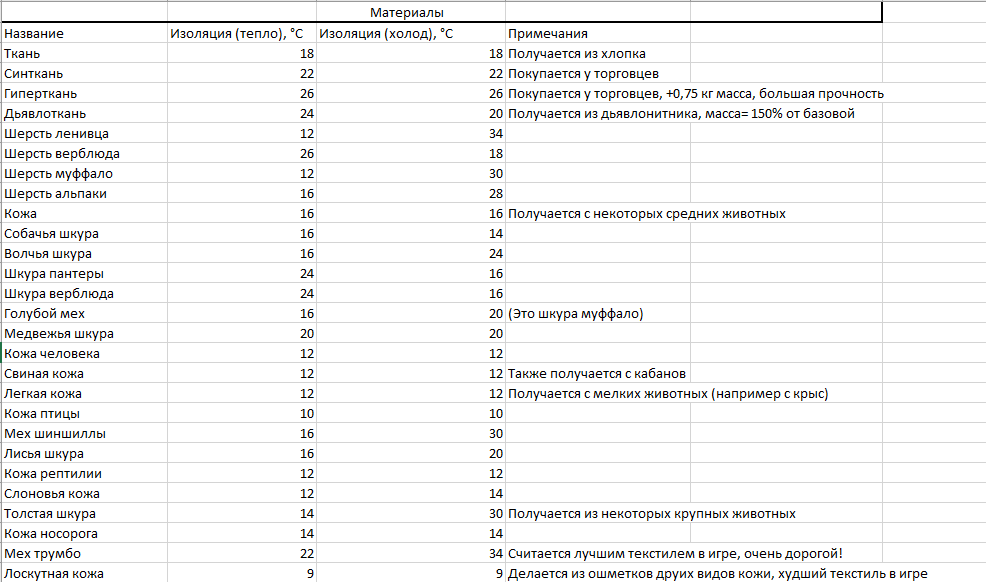 Материалы

| Название | Изоляция (тепло), °C | Изоляция (холод), °C | Примечания |
|---|---|---|---|
| Ткань | 18 | 18 | Получается из хлопка |
| Синткань | 22 | 22 | Покупается у торговцев |
| Гиперткань | 26 | 26 | Покупается у торговцев, +0,75 кг масса, большая прочность |
| Дьявлоткань | 24 | 20 | Получается из дьявлонитника, масса= 150% от базовой |
| Шерсть ленивца | 12 | 34 | |
| Шерсть верблюда | 26 | 18 | |
| Шерсть муффало | 12 | 30 | |
| Шерсть альпаки | 16 | 28 | |
| Кожа | 16 | 16 | Получается с некоторых средних животных |
| Собачья шкура | 16 | 14 | |
| Волчья шкура | 16 | 24 | |
| Шкура пантеры | 24 | 16 | |
| Шкура верблюда | 24 | 16 | |
| Голубой мех | 16 | 20 | (Это шкура муффало) |
| Медвежья шкура | 20 | 20 | |
| Кожа человека | 12 | 12 | |
| Свиная кожа | 12 | 12 | Также получается с кабанов |
| Легкая кожа | 12 | 12 | Получается с мелких животных (например с крыс) |
| Кожа птицы | 10 | 10 | |
| Мех шиншиллы | 16 | 30 | |
| Лисья шкура | 16 | 20 | |
| Кожа рептилии | 12 | 12 | |
| Слоновья кожа | 12 | 14 | |
| Толстая шкура | 14 | 30 | Получается из некоторых крупных животных |
| Кожа носорога | 14 | 14 | |
| Мех трумбо | 22 | 34 | Считается лучшим текстилем в игре, очень дорогой! |
| Лоскутная кожа | 9 | 9 | Делается из ошметков друих видов кожи, худший текстиль в игре |